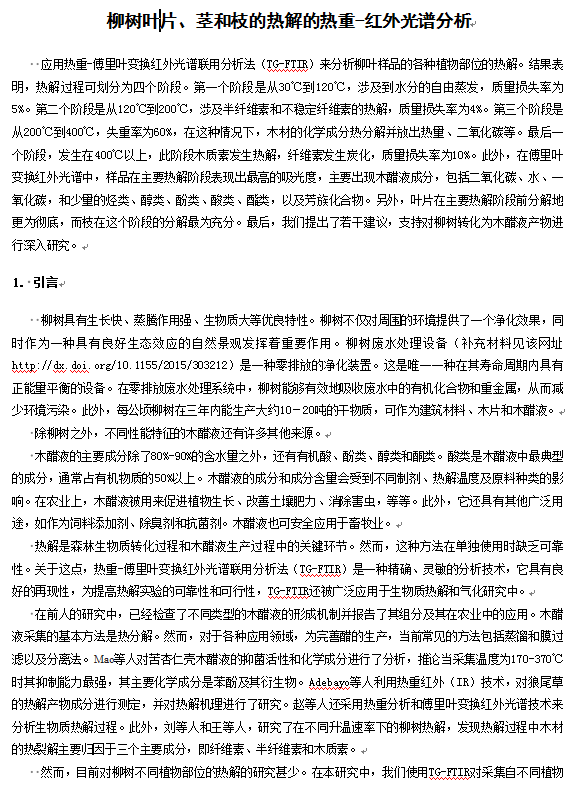 柳树叶片、茎和枝的热解的热重-红外光谱分析

应用热重-傅里叶变换红外光谱联用分析法（TG-FTIR）来分析柳叶样品的各种植物部位的热解。结果表明，热解过程可划分为四个阶段。第一个阶段是从30℃到120℃，涉及到水分的自由蒸发，质量损失率为5%。第二个阶段是从120℃到200℃，涉及半纤维素和不稳定纤维素的热解，质量损失率为4%。第三个阶段是从200℃到400℃，失重率为60%，在这种情况下，木材的化学成分热分解并放出热量、二氧化碳等。最后一个阶段，发生在400℃以上，此阶段木质素发生热解，纤维素发生炭化，质量损失率为10%。此外，在傅里叶变换红外光谱中，样品在主要热解阶段表现出最高的吸光度，主要出现木醋液成分，包括二氧化碳、水、一氧化碳，和少量的烃类、醇类、酚类、酸类、酯类，以及芳族化合物。另外，叶片在主要热解阶段前分解地更为彻底，而枝在这个阶段的分解最为充分。最后，我们提出了若干建议，支持对柳树转化为木醋液产物进行深入研究。

1. 引言

柳树具有生长快、蒸腾作用强、生物质大等优良特性。柳树不仅对周围的环境提供了一个净化效果，同时作为一种具有良好生态效应的自然景观发挥着重要作用。柳树废水处理设备（补充材料见该网址 http://dx.doi.org/10.1155/2015/303212）是一种零排放的净化装置。这是唯一一种在其寿命周期内具有正能量平衡的设备。在零排放废水处理系统中，柳树能够有效地吸收废水中的有机化合物和重金属，从而减少环境污染。此外，每公顷柳树在三年内能生产大约10-20吨的干物质，可作为建筑材料、木片和木醋液。

除柳树之外，不同性能特征的木醋液还有许多其他来源。

木醋液的主要成分除了80%-90%的含水量之外，还有有机酸、酚类、醇类和酮类。酸类是木醋液中最典型的成分，通常占有机物质的50%以上。木醋液的成分和成分含量会受到不同制剂、热解温度及原料种类的影响。在农业上，木醋液被用来促进植物生长、改善土壤肥力、消除害虫，等等。此外，它还具有其他广泛用途，如作为饲料添加剂、除臭剂和抗菌剂。木醋液也可安全应用于畜牧业。

热解是森林生物质转化过程和木醋液生产过程中的关键环节。然而，这种方法在单独使用时缺乏可靠性。关于这点，热重-傅里叶变换红外光谱联用分析法（TG-FTIR）是一种精确、灵敏的分析技术，它具有良好的再现性，为提高热解实验的可靠性和可行性，TG-FTIR还被广泛应用于生物质热解和气化研究中。

在前人的研究中，已经检查了不同类型的木醋液的形成机制并报告了其组分及其在农业中的应用。木醋液采集的基本方法是热分解。然而，对于各种应用领域，为完善醋的生产，当前常见的方法包括蒸馏和膜过滤以及分离法。Mao等人对苦杏仁壳木醋液的抑菌活性和化学成分进行了分析，推论当采集温度为170-370℃时其抑制能力最强，其主要化学成分是苯酚及其衍生物。Adebayo等人利用热重红外（IR）技术，对狼尾草的热解产物成分进行测定，并对热解机理进行了研究。赵等人还采用热重分析和傅里叶变换红外光谱技术来分析生物质热解过程。此外，刘等人和王等人，研究了在不同升温速率下的柳树热解，发现热解过程中木材的热裂解主要归因于三个主要成分，即纤维素、半纤维素和木质素。

然而，目前对柳树不同植物部位的热解的研究甚少。在本研究中，我们使用TG-FTIR对采集自不同植物